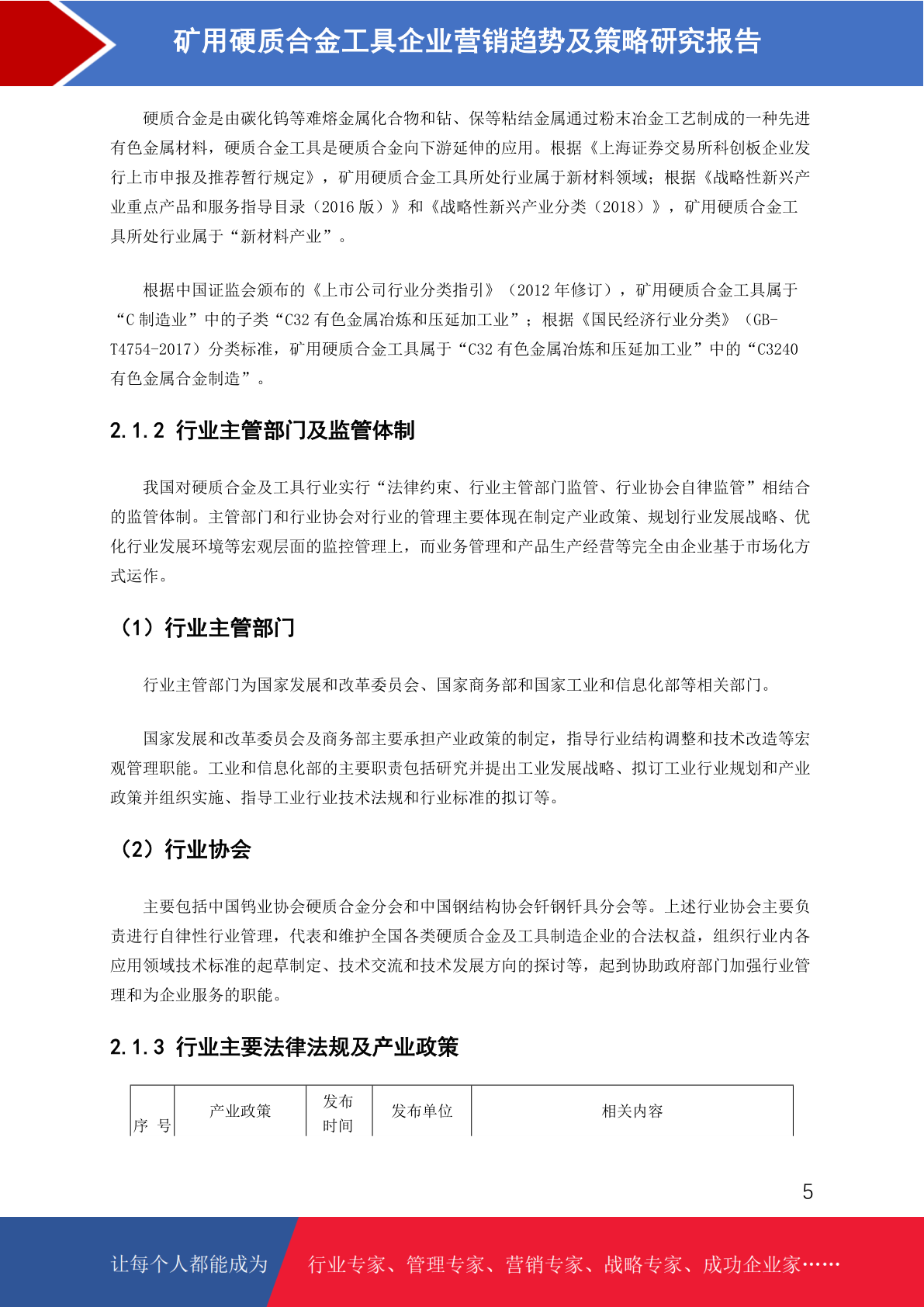 矿用硬质合金工具企业营销趋势及策略研究报告

硬质合金是由碳化钨等难熔金属化合物和钴、保等粘结金属通过粉末冶金工艺制成的一种先进有色金属材料，硬质合金工具是硬质合金向下游延伸的应用。根据《上海证券交易所科创板企业发行上市申报及推荐暂行规定》，矿用硬质合金工具所处行业属于新材料领域；根据《战略性新兴产业重点产品和服务指导目录（2016 版）》和《战略性新兴产业分类（2018）》，矿用硬质合金工具所处行业属于“新材料产业”。

根据中国证监会颁布的《上市公司行业分类指引》（2012 年修订），矿用硬质合金工具属于“C 制造业”中的子类“C32 有色金属冶炼和压延加工业”；根据《国民经济行业分类》（GB-T4754-2017）分类标准，矿用硬质合金工具属于“C32 有色金属冶炼和压延加工业”中的“C3240 有色金属合金制造”。

2.1.2 行业主管部门及监管体制

我国对硬质合金及工具行业实行“法律约束、行业主管部门监管、行业协会自律监管”相结合的监管体制。主管部门和行业协会对行业的管理主要体现在制定产业政策、规划行业发展战略、优化行业发展环境等宏观层面的监控管理上，而业务管理和产品生产经营等完全由企业基于市场化方式运作。

（1）行业主管部门

行业主管部门为国家发展和改革委员会、国家商务部和国家工业和信息化部等相关部门。

国家发展和改革委员会及商务部主要承担产业政策的制定，指导行业结构调整和技术改造等宏观管理职能。工业和信息化部的主要职责包括研究并提出工业发展战略、拟订工业行业规划和产业政策并组织实施、指导工业行业技术法规和行业标准的拟订等。

（2）行业协会

主要包括中国钨业协会硬质合金分会和中国钢结构协会钎钢钎具分会等。上述行业协会主要负责进行自律性行业管理，代表和维护全国各类硬质合金及工具制造企业的合法权益，组织行业内各应用领域技术标准的起草制定、技术交流和技术发展方向的探讨等，起到协助政府部门加强行业管理和为企业服务的职能。

2.1.3 行业主要法律法规及产业政策

| 序 号 | 产业政策 | 发布时间 | 发布单位 | 相关内容 |
|---|---|---|---|---|

5

让每个人都能成为 行业专家、管理专家、营销专家、战略专家、成功企业家……